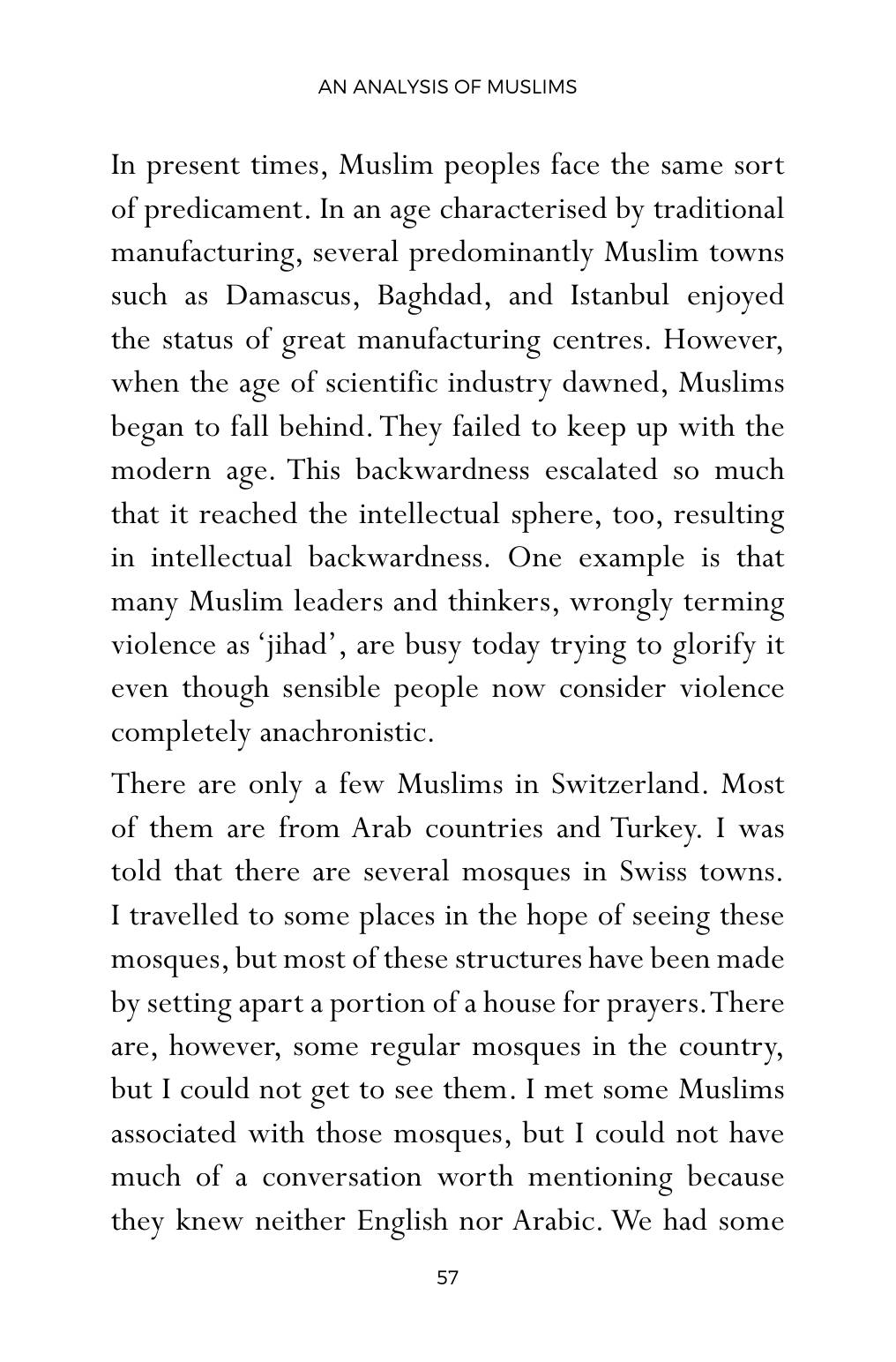 AN ANALYSIS OF MUSLIMS

In present times, Muslim peoples face the same sort of predicament. In an age characterised by traditional manufacturing, several predominantly Muslim towns such as Damascus, Baghdad, and Istanbul enjoyed the status of great manufacturing centres. However, when the age of scientific industry dawned, Muslims began to fall behind. They failed to keep up with the modern age. This backwardness escalated so much that it reached the intellectual sphere, too, resulting in intellectual backwardness. One example is that many Muslim leaders and thinkers, wrongly terming violence as 'jihad', are busy today trying to glorify it even though sensible people now consider violence completely anachronistic.

There are only a few Muslims in Switzerland. Most of them are from Arab countries and Turkey. I was told that there are several mosques in Swiss towns. I travelled to some places in the hope of seeing these mosques, but most of these structures have been made by setting apart a portion of a house for prayers. There are, however, some regular mosques in the country, but I could not get to see them. I met some Muslims associated with those mosques, but I could not have much of a conversation worth mentioning because they knew neither English nor Arabic. We had some

57